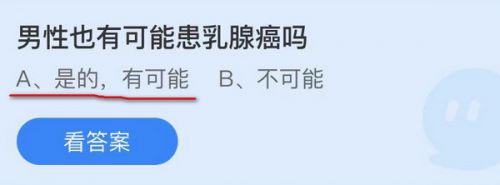 男性也有可能患乳腺癌吗

A、是的，有可能　B、不可能

看答案